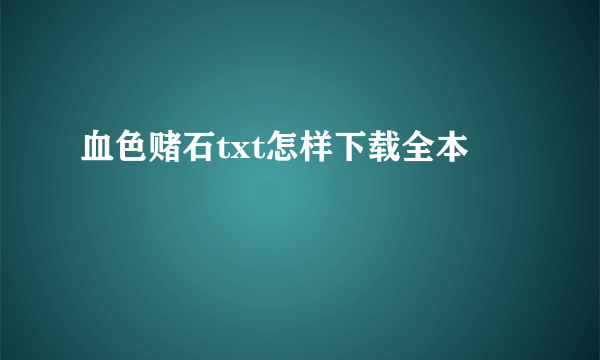 血色赌石txt怎样下载全本